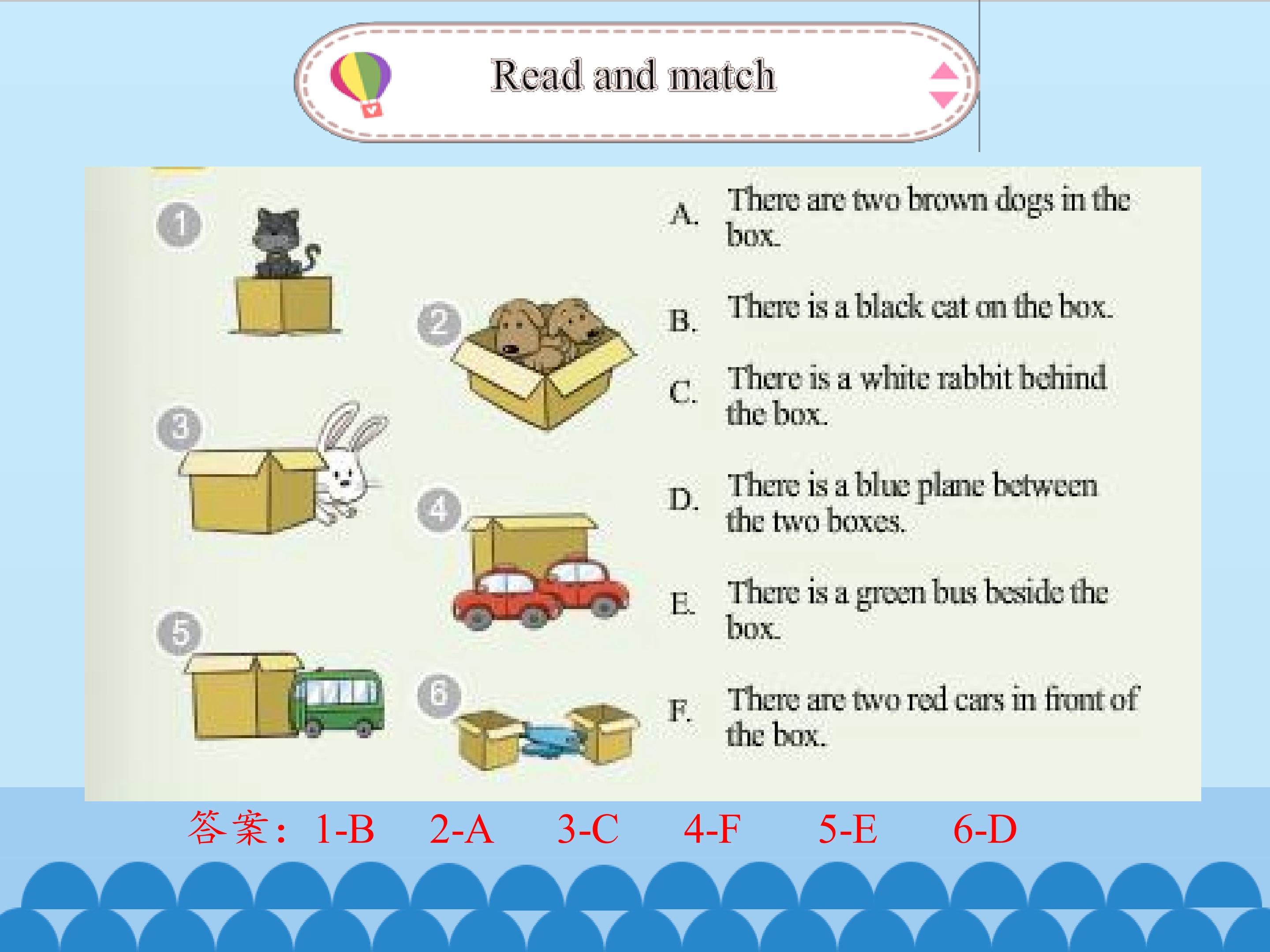 Read and match

1

2

3

4

5

6

A. There are two brown dogs in the box.

B. There is a black cat on the box.

C. There is a white rabbit behind the box.

D. There is a blue plane between the two boxes.

E. There is a green bus beside the box.

F. There are two red cars in front of the box.

答案：1-B 2-A 3-C 4-F 5-E 6-D